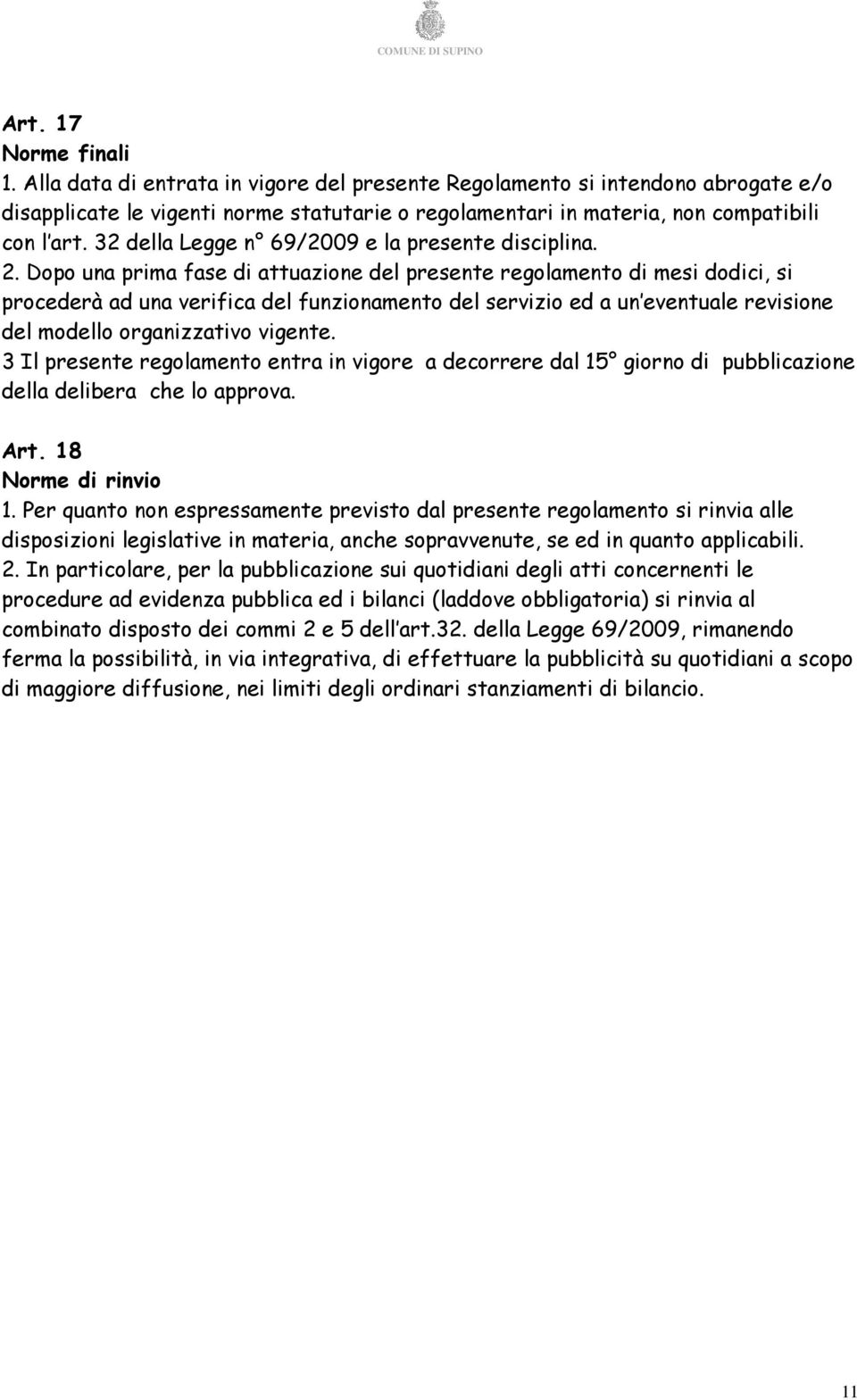 COMUNE DI SUPINO

Art. 17
Norme finali
1. Alla data di entrata in vigore del presente Regolamento si intendono abrogate e/o disapplicate le vigenti norme statutarie o regolamentari in materia, non compatibili con l'art. 32 della Legge n° 69/2009 e la presente disciplina.
2. Dopo una prima fase di attuazione del presente regolamento di mesi dodici, si procederà ad una verifica del funzionamento del servizio ed a un'eventuale revisione del modello organizzativo vigente.
3 Il presente regolamento entra in vigore a decorrere dal 15° giorno di pubblicazione della delibera che lo approva.

Art. 18
Norme di rinvio
1. Per quanto non espressamente previsto dal presente regolamento si rinvia alle disposizioni legislative in materia, anche sopravvenute, se ed in quanto applicabili.
2. In particolare, per la pubblicazione sui quotidiani degli atti concernenti le procedure ad evidenza pubblica ed i bilanci (laddove obbligatoria) si rinvia al combinato disposto dei commi 2 e 5 dell'art.32. della Legge 69/2009, rimanendo ferma la possibilità, in via integrativa, di effettuare la pubblicità su quotidiani a scopo di maggiore diffusione, nei limiti degli ordinari stanziamenti di bilancio.

11